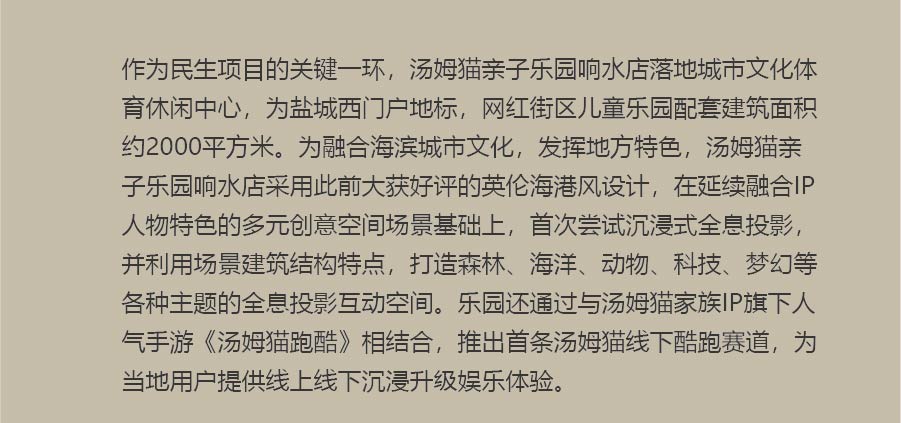 作为民生项目的关键一环，汤姆猫亲子乐园响水店落地城市文化体育休闲中心，为盐城西门户地标，网红街区儿童乐园配套建筑面积约2000平方米。为融合海滨城市文化，发挥地方特色，汤姆猫亲子乐园响水店采用此前大获好评的英伦海港风设计，在延续融合IP人物特色的多元创意空间场景基础上，首次尝试沉浸式全息投影，并利用场景建筑结构特点，打造森林、海洋、动物、科技、梦幻等各种主题的全息投影互动空间。乐园还通过与汤姆猫家族IP旗下人气手游《汤姆猫跑酷》相结合，推出首条汤姆猫线下酷跑赛道，为当地用户提供线上线下沉浸升级娱乐体验。